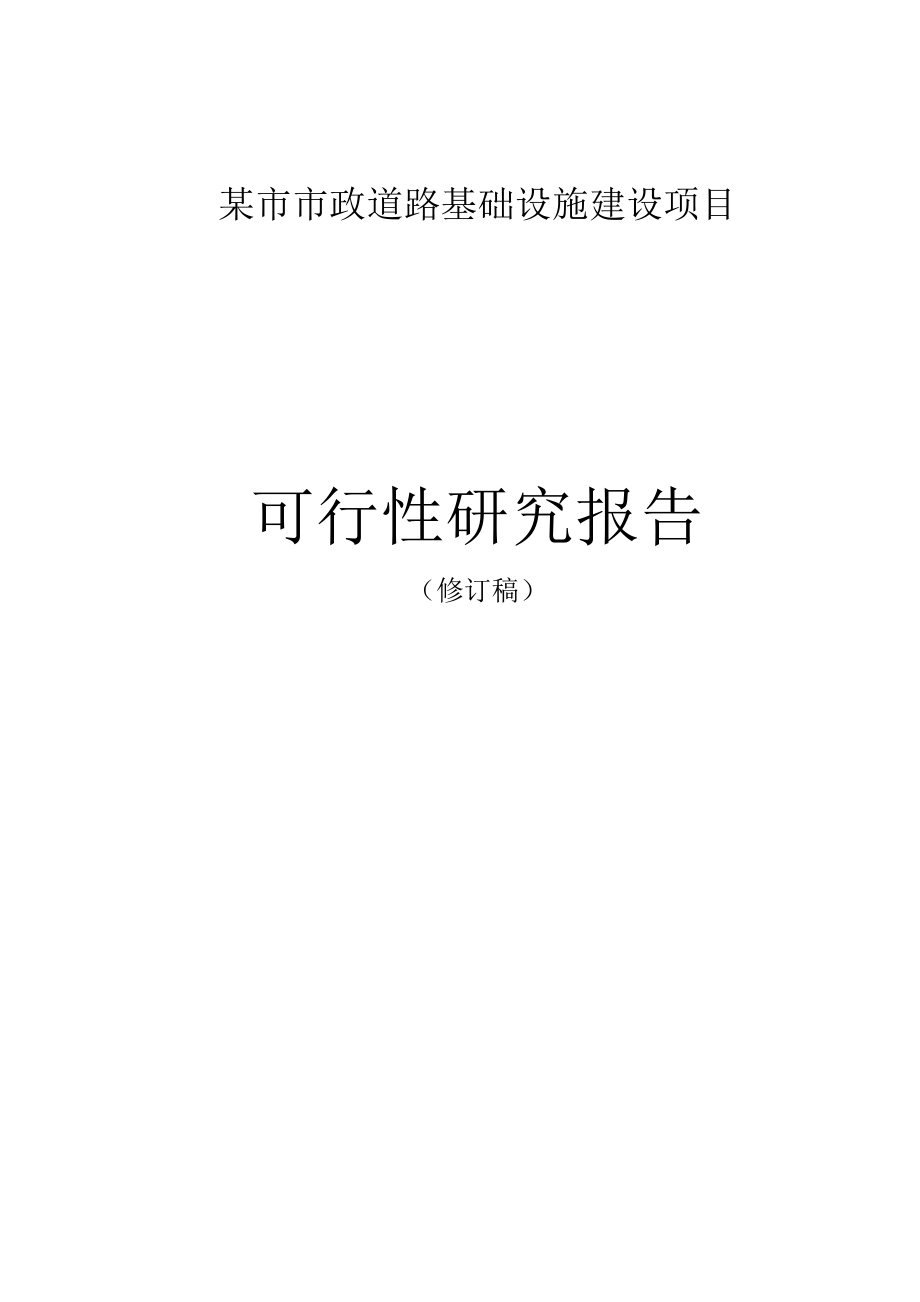 某市市政道路基础设施建设项目

可行性研究报告

（修订稿）